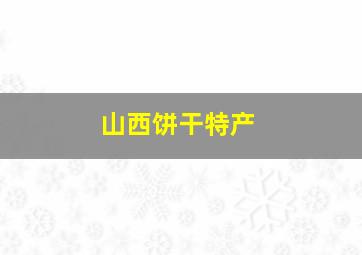 山西饼干特产